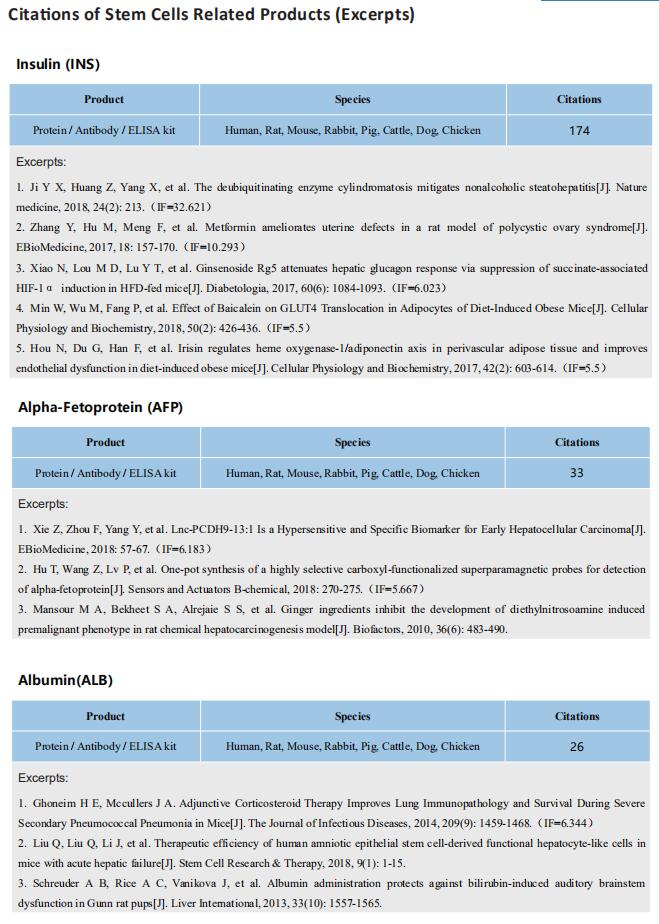 Citations of Stem Cells Related Products (Excerpts)

Insulin (INS)

| Product | Species | Citations |
|---|---|---|
| Protein / Antibody / ELISA kit | Human, Rat, Mouse, Rabbit, Pig, Cattle, Dog, Chicken | 174 |

Excerpts:

1. Ji Y X, Huang Z, Yang X, et al. The deubiquitinating enzyme cylindromatosis mitigates nonalcoholic steatohepatitis[J]. Nature medicine, 2018, 24(2): 213. (IF=32.621)
2. Zhang Y, Hu M, Meng F, et al. Metformin ameliorates uterine defects in a rat model of polycystic ovary syndrome[J]. EBioMedicine, 2017, 18: 157-170. (IF=10.293)
3. Xiao N, Lou M D, Lu Y T, et al. Ginsenoside Rg5 attenuates hepatic glucagon response via suppression of succinate-associated HIF-1α induction in HFD-fed mice[J]. Diabetologia, 2017, 60(6): 1084-1093. (IF=6.023)
4. Min W, Wu M, Fang P, et al. Effect of Baicalein on GLUT4 Translocation in Adipocytes of Diet-Induced Obese Mice[J]. Cellular Physiology and Biochemistry, 2018, 50(2): 426-436. (IF=5.5)
5. Hou N, Du G, Han F, et al. Irisin regulates heme oxygenase-1/adiponectin axis in perivascular adipose tissue and improves endothelial dysfunction in diet-induced obese mice[J]. Cellular Physiology and Biochemistry, 2017, 42(2): 603-614. (IF=5.5)

Alpha-Fetoprotein (AFP)

| Product | Species | Citations |
|---|---|---|
| Protein / Antibody / ELISA kit | Human, Rat, Mouse, Rabbit, Pig, Cattle, Dog, Chicken | 33 |

Excerpts:

1. Xie Z, Zhou F, Yang Y, et al. Lnc-PCDH9-13:1 Is a Hypersensitive and Specific Biomarker for Early Hepatocellular Carcinoma[J]. EBioMedicine, 2018: 57-67. (IF=6.183)
2. Hu T, Wang Z, Lv P, et al. One-pot synthesis of a highly selective carboxyl-functionalized superparamagnetic probes for detection of alpha-fetoprotein[J]. Sensors and Actuators B-chemical, 2018: 270-275. (IF=5.667)
3. Mansour M A, Bekheet S A, Alrejaie S S, et al. Ginger ingredients inhibit the development of diethylnitrosoamine induced premalignant phenotype in rat chemical hepatocarcinogenesis model[J]. Biofactors, 2010, 36(6): 483-490.

Albumin(ALB)

| Product | Species | Citations |
|---|---|---|
| Protein / Antibody / ELISA kit | Human, Rat, Mouse, Rabbit, Pig, Cattle, Dog, Chicken | 26 |

Excerpts:

1. Ghoneim H E, Mccullers J A. Adjunctive Corticosteroid Therapy Improves Lung Immunopathology and Survival During Severe Secondary Pneumococcal Pneumonia in Mice[J]. The Journal of Infectious Diseases, 2014, 209(9): 1459-1468. (IF=6.344)
2. Liu Q, Liu Q, Li J, et al. Therapeutic efficiency of human amniotic epithelial stem cell-derived functional hepatocyte-like cells in mice with acute hepatic failure[J]. Stem Cell Research & Therapy, 2018, 9(1): 1-15.
3. Schreuder A B, Rice A C, Vanikova J, et al. Albumin administration protects against bilirubin-induced auditory brainstem dysfunction in Gunn rat pups[J]. Liver International, 2013, 33(10): 1557-1565.